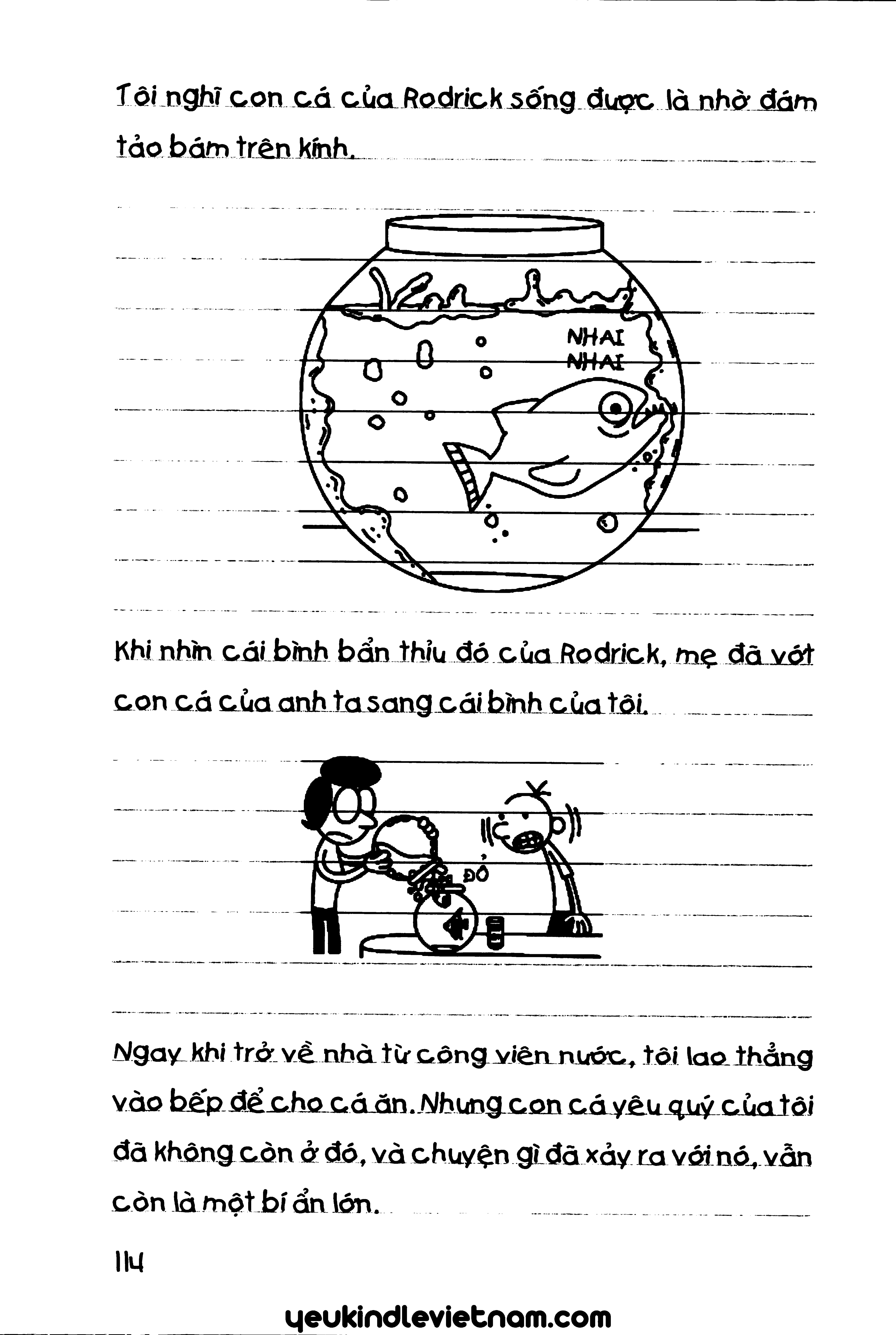 Tôi nghĩ con cá của Rodrick sống được là nhờ đám tảo bám trên kính.

NHAI NHAI

Khi nhìn cái bình bẩn thỉu đó của Rodrick, mẹ đã vớt con cá của anh ta sang cái bình của tôi.

ĐỔ

Ngay khi trở về nhà từ công viên nước, tôi lao thẳng vào bếp để cho cá ăn. Nhưng con cá yêu quý của tôi đã không còn ở đó, và chuyện gì đã xảy ra với nó, vẫn còn là một bí ẩn lớn.

114

yeukindlevietnam.com